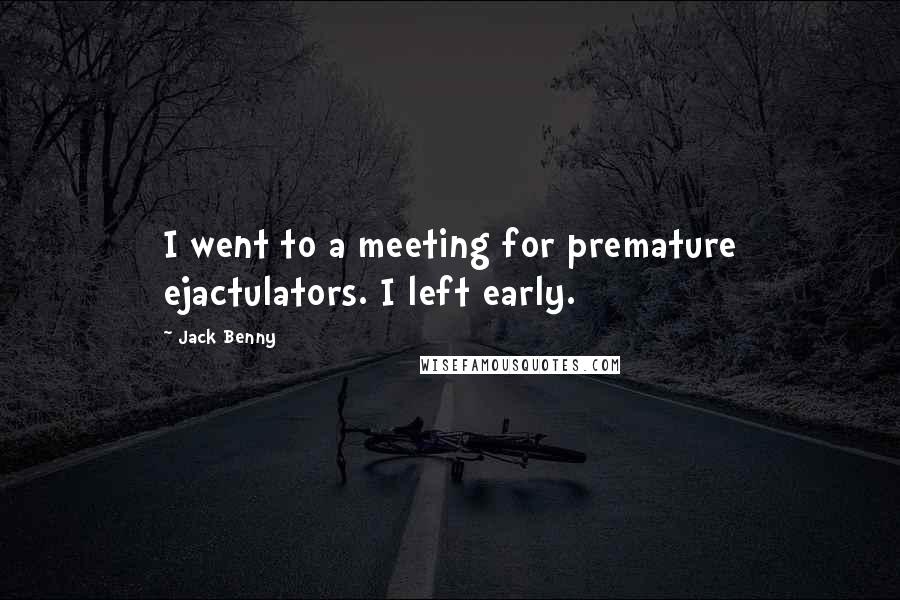 I went to a meeting for premature ejactulators. I left early.

- Jack Benny

WISEFAMOUSQUOTES.COM